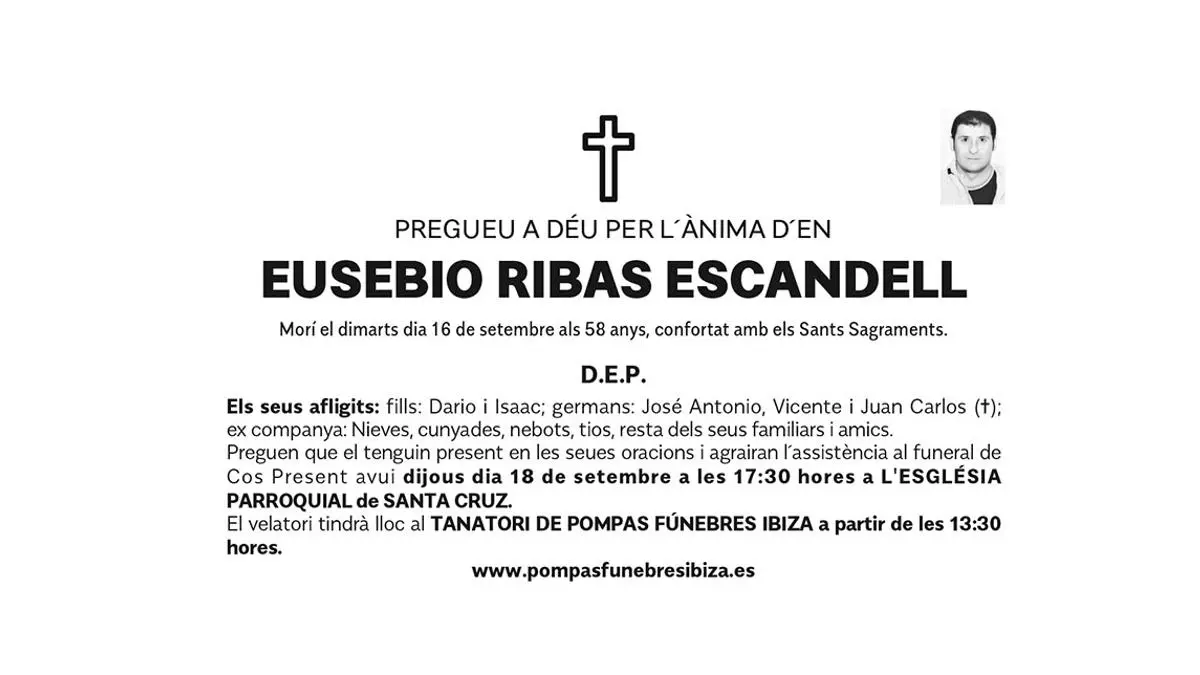 PREGUEU A DÉU PER L´ÀNIMA D´EN

EUSEBIO RIBAS ESCANDELL

Morí el dimarts dia 16 de setembre als 58 anys, confortat amb els Sants Sagraments.

D.E.P.

Els seus afligits: fills: Dario i Isaac; germans: José Antonio, Vicente i Juan Carlos (†); ex companya: Nieves, cunyades, nebots, tios, resta dels seus familiars i amics.
Preguen que el tenguin present en les seues oracions i agrairan l´assistència al funeral de Cos Present avui dijous dia 18 de setembre a les 17:30 hores a L'ESGLÉSIA PARROQUIAL de SANTA CRUZ.
El velatori tindrà lloc al TANATORI DE POMPAS FÚNEBRES IBIZA a partir de les 13:30 hores.

www.pompasfunebresibiza.es